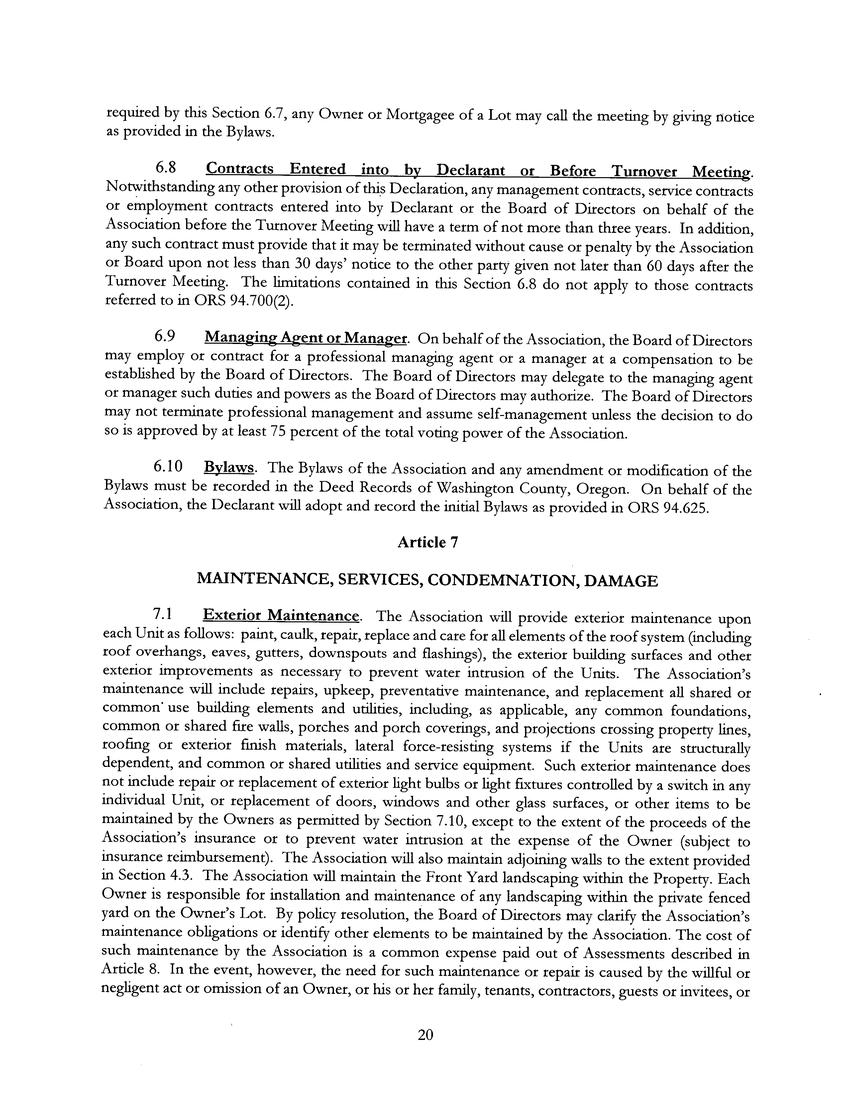 required by this Section 6.7, any Owner or Mortgagee of a Lot may call the meeting by giving notice as provided in the Bylaws.

6.8 Contracts Entered into by Declarant or Before Turnover Meeting. Notwithstanding any other provision of this Declaration, any management contracts, service contracts or employment contracts entered into by Declarant or the Board of Directors on behalf of the Association before the Turnover Meeting will have a term of not more than three years. In addition, any such contract must provide that it may be terminated without cause or penalty by the Association or Board upon not less than 30 days' notice to the other party given not later than 60 days after the Turnover Meeting. The limitations contained in this Section 6.8 do not apply to those contracts referred to in ORS 94.700(2).

6.9 Managing Agent or Manager. On behalf of the Association, the Board of Directors may employ or contract for a professional managing agent or a manager at a compensation to be established by the Board of Directors. The Board of Directors may delegate to the managing agent or manager such duties and powers as the Board of Directors may authorize. The Board of Directors may not terminate professional management and assume self-management unless the decision to do so is approved by at least 75 percent of the total voting power of the Association.

6.10 Bylaws. The Bylaws of the Association and any amendment or modification of the Bylaws must be recorded in the Deed Records of Washington County, Oregon. On behalf of the Association, the Declarant will adopt and record the initial Bylaws as provided in ORS 94.625.

Article 7

MAINTENANCE, SERVICES, CONDEMNATION, DAMAGE

7.1 Exterior Maintenance. The Association will provide exterior maintenance upon each Unit as follows: paint, caulk, repair, replace and care for all elements of the roof system (including roof overhangs, eaves, gutters, downspouts and flashings), the exterior building surfaces and other exterior improvements as necessary to prevent water intrusion of the Units. The Association's maintenance will include repairs, upkeep, preventative maintenance, and replacement all shared or common use building elements and utilities, including, as applicable, any common foundations, common or shared fire walls, porches and porch coverings, and projections crossing property lines, roofing or exterior finish materials, lateral force-resisting systems if the Units are structurally dependent, and common or shared utilities and service equipment. Such exterior maintenance does not include repair or replacement of exterior light bulbs or light fixtures controlled by a switch in any individual Unit, or replacement of doors, windows and other glass surfaces, or other items to be maintained by the Owners as permitted by Section 7.10, except to the extent of the proceeds of the Association's insurance or to prevent water intrusion at the expense of the Owner (subject to insurance reimbursement). The Association will also maintain adjoining walls to the extent provided in Section 4.3. The Association will maintain the Front Yard landscaping within the Property. Each Owner is responsible for installation and maintenance of any landscaping within the private fenced yard on the Owner's Lot. By policy resolution, the Board of Directors may clarify the Association's maintenance obligations or identify other elements to be maintained by the Association. The cost of such maintenance by the Association is a common expense paid out of Assessments described in Article 8. In the event, however, the need for such maintenance or repair is caused by the willful or negligent act or omission of an Owner, or his or her family, tenants, contractors, guests or invitees, or

20